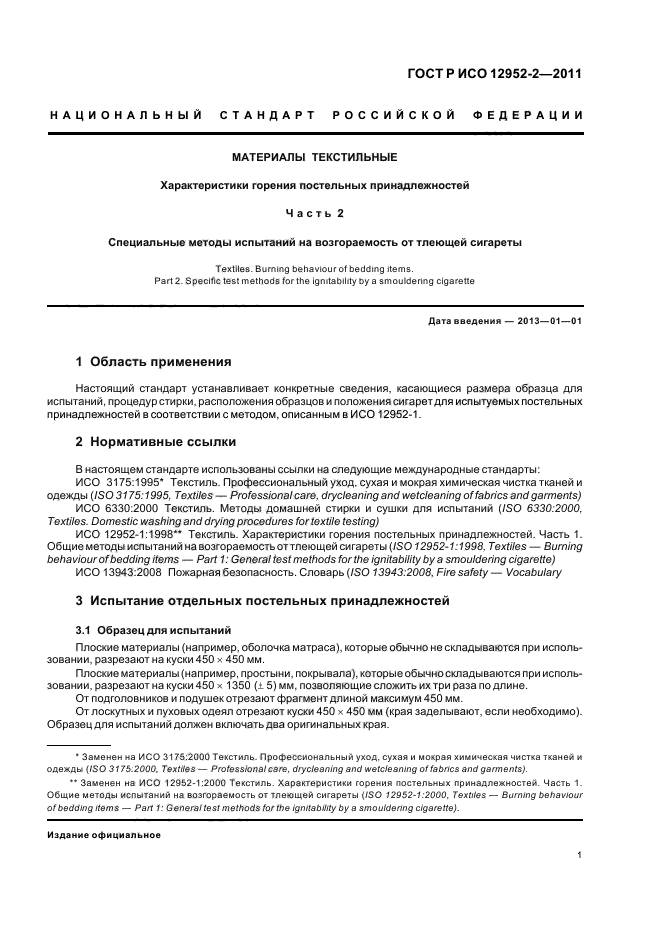 ГОСТ Р ИСО 12952-2—2011

НАЦИОНАЛЬНЫЙ СТАНДАРТ РОССИЙСКОЙ ФЕДЕРАЦИИ

МАТЕРИАЛЫ ТЕКСТИЛЬНЫЕ

Характеристики горения постельных принадлежностей

Часть 2

Специальные методы испытаний на возгораемость от тлеющей сигареты

Textiles. Burning behaviour of bedding items.
Part 2. Specific test methods for the ignitability by a smouldering cigarette

Дата введения — 2013—01—01

1 Область применения

Настоящий стандарт устанавливает конкретные сведения, касающиеся размера образца для испытаний, процедур стирки, расположения образцов и положения сигарет для испытуемых постельных принадлежностей в соответствии с методом, описанным в ИСО 12952-1.

2 Нормативные ссылки

В настоящем стандарте использованы ссылки на следующие международные стандарты:
ИСО 3175:1995* Текстиль. Профессиональный уход, сухая и мокрая химическая чистка тканей и одежды (ISO 3175:1995, Textiles — Professional care, drycleaning and wetcleaning of fabrics and garments)
ИСО 6330:2000 Текстиль. Методы домашней стирки и сушки для испытаний (ISO 6330:2000, Textiles. Domestic washing and drying procedures for textile testing)
ИСО 12952-1:1998** Текстиль. Характеристики горения постельных принадлежностей. Часть 1. Общие методы испытаний на возгораемость от тлеющей сигареты (ISO 12952-1:1998, Textiles — Burning behaviour of bedding items — Part 1: General test methods for the ignitability by a smouldering cigarette)
ИСО 13943:2008 Пожарная безопасность. Словарь (ISO 13943:2008, Fire safety — Vocabulary

3 Испытание отдельных постельных принадлежностей

3.1 Образец для испытаний

Плоские материалы (например, оболочка матраса), которые обычно не складываются при использовании, разрезают на куски 450 × 450 мм.
Плоские материалы (например, простыни, покрывала), которые обычно складываются при использовании, разрезают на куски 450 × 1350 (± 5) мм, позволяющие сложить их три раза по длине.
От подголовников и подушек отрезают фрагмент длиной максимум 450 мм.
От лоскутных и пуховых одеял отрезают куски 450 × 450 мм (края заделывают, если необходимо). Образец для испытаний должен включать два оригинальных края.

* Заменен на ИСО 3175:2000 Текстиль. Профессиональный уход, сухая и мокрая химическая чистка тканей и одежды (ISO 3175:2000, Textiles — Professional care, drycleaning and wetcleaning of fabrics and garments).
** Заменен на ИСО 12952-1:2000 Текстиль. Характеристики горения постельных принадлежностей. Часть 1. Общие методы испытаний на возгораемость от тлеющей сигареты (ISO 12952-1:2000, Textiles — Burning behaviour of bedding items — Part 1: General test methods for the ignitability by a smouldering cigarette).

Издание официальное

1